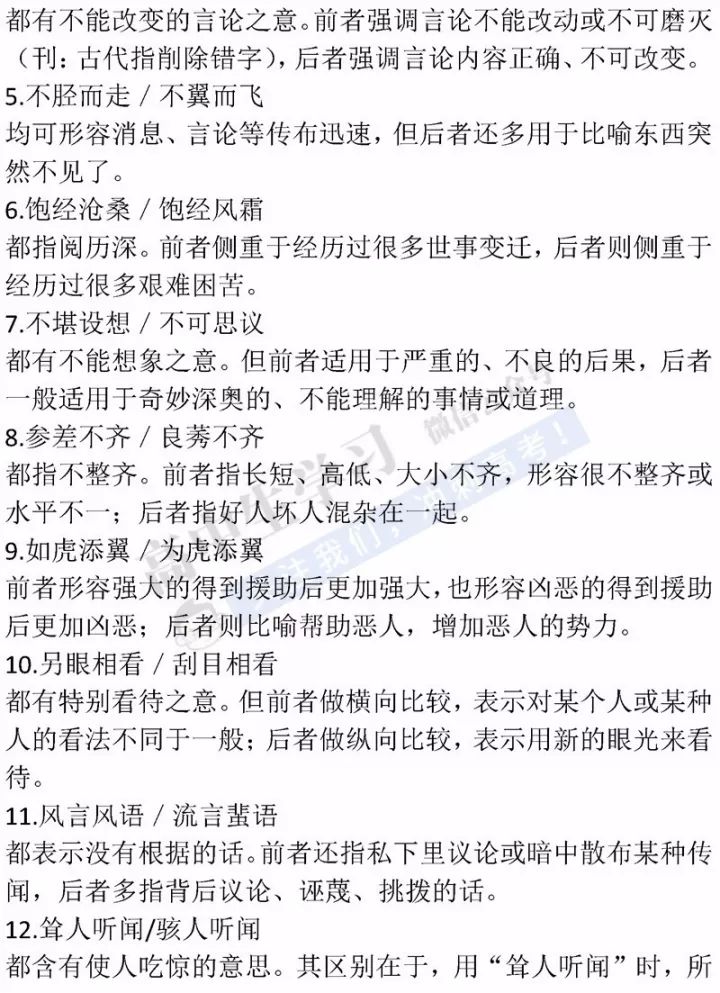 都有不能改变的言论之意。前者强调言论不能改动或不可磨灭（刊：古代指削除错字），后者强调言论内容正确、不可改变。

5.不胫而走 / 不翼而飞
均可形容消息、言论等传布迅速，但后者还多用于比喻东西突然不见了。

6.饱经沧桑 / 饱经风霜
都指阅历深。前者侧重于经历过很多世事变迁，后者则侧重于经历过很多艰难困苦。

7.不堪设想 / 不可思议
都有不能想象之意。但前者适用于严重的、不良的后果，后者一般适用于奇妙深奥的、不能理解的事情或道理。

8.参差不齐 / 良莠不齐
都指不整齐。前者指长短、高低、大小不齐，形容很不整齐或水平不一；后者指好人坏人混杂在一起。

9.如虎添翼 / 为虎添翼
前者形容强大的得到援助后更加强大，也形容凶恶的得到援助后更加凶恶；后者则比喻帮助恶人，增加恶人的势力。

10.另眼相看 / 刮目相看
都有特别看待之意。但前者做横向比较，表示对某个人或某种人的看法不同于一般；后者做纵向比较，表示用新的眼光来看待。

11.风言风语 / 流言蜚语
都表示没有根据的话。前者还指私下里议论或暗中散布某种传闻，后者多指背后议论、诬蔑、挑拨的话。

12.耸人听闻/骇人听闻
都含有使人吃惊的意思。其区别在于，用“耸人听闻”时，所